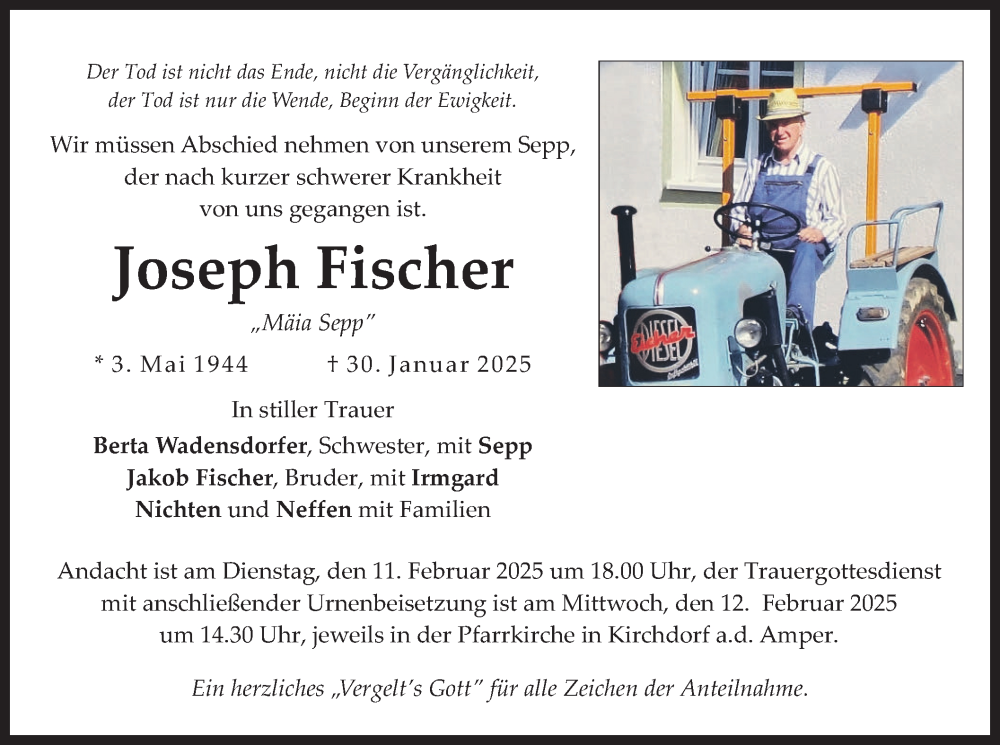 Der Tod ist nicht das Ende, nicht die Vergänglichkeit,
der Tod ist nur die Wende, Beginn der Ewigkeit.

Wir müssen Abschied nehmen von unserem Sepp, der nach kurzer schwerer Krankheit von uns gegangen ist.

Joseph Fischer

„Mäia Sepp"

* 3. Mai 1944 † 30. Januar 2025

In stiller Trauer

Berta Wadensdorfer, Schwester, mit Sepp
Jakob Fischer, Bruder, mit Irmgard
Nichten und Neffen mit Familien

Andacht ist am Dienstag, den 11. Februar 2025 um 18.00 Uhr, der Trauergottesdienst mit anschließender Urnenbeisetzung ist am Mittwoch, den 12. Februar 2025 um 14.30 Uhr, jeweils in der Pfarrkirche in Kirchdorf a.d. Amper.

Ein herzliches „Vergelt's Gott" für alle Zeichen der Anteilnahme.